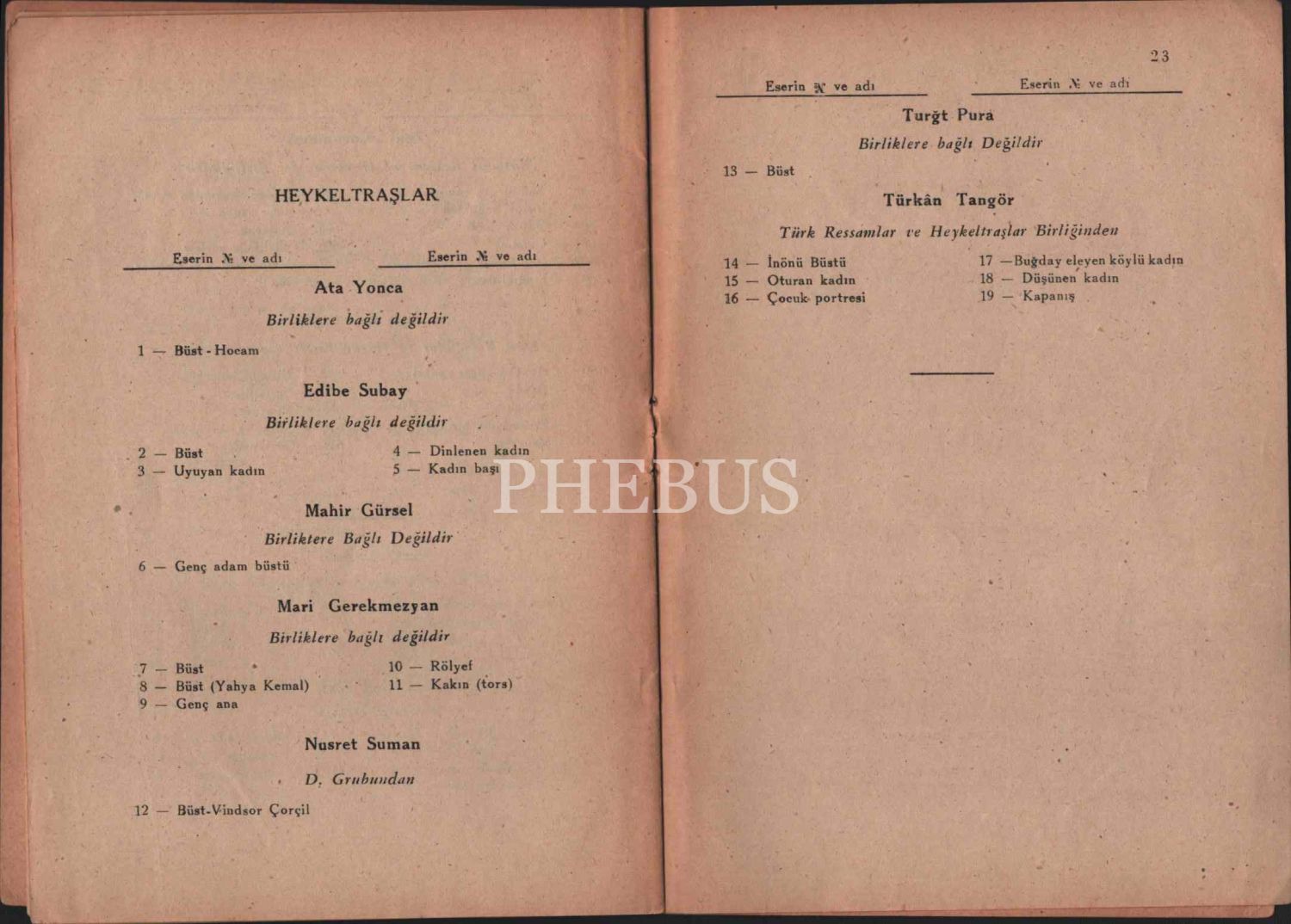 HEYKELTRAŞLAR

Eserin № ve adı

Eserin № ve adı

Ata Yonca

Birliklere bağlı değildir

1 — Büst - Hocam

Edibe Subay

Birliklere bağlı değildir

2 — Büst
3 — Uyuyan kadın

4 — Dinlenen kadın
5 — Kadın başı

Mahir Gürsel

Birliktere Bağlı Değildir

6 — Genç adam büstü

Mari Gerekmezyan

Birliklere bağlı değildir

7 — Büst
8 — Büst (Yahya Kemal)
9 — Genç ana

10 — Rölyef
11 — Kakın (tors)

Nusret Suman

D. Grubundan

12 — Büst-Vindsor Çorçil

23

Eserin № ve adı

Eserin № ve adı

Turğt Pura

Birliklere bağlı Değildir

13 — Büst

Türkân Tangör

Türk Ressamlar ve Heykeltraşlar Birliğinden

14 — İnönü Büstü
15 — Oturan kadın
16 — Çocuk portresi

17 —Buğday eleyen köylü kadın
18 — Düşünen kadın
19 — Kapanış

PHEBUS